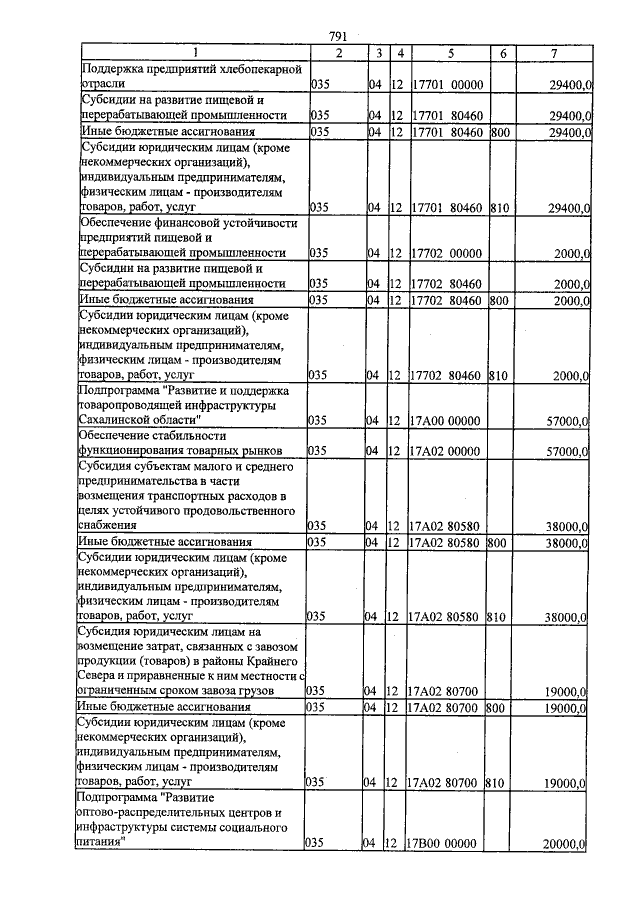 791

| 1 | 2 | 3 | 4 | 5 | 6 | 7 |
|---|---|---|---|---|---|---|
| Поддержка предприятий хлебопекарной отрасли | 035 | 04 | 12 | 17701 00000 | | 29400,0 |
| Субсидии на развитие пищевой и перерабатывающей промышленности | 035 | 04 | 12 | 17701 80460 | | 29400,0 |
| Иные бюджетные ассигнования | 035 | 04 | 12 | 17701 80460 | 800 | 29400,0 |
| Субсидии юридическим лицам (кроме некоммерческих организаций), индивидуальным предпринимателям, физическим лицам - производителям товаров, работ, услуг | 035 | 04 | 12 | 17701 80460 | 810 | 29400,0 |
| Обеспечение финансовой устойчивости предприятий пищевой и перерабатывающей промышленности | 035 | 04 | 12 | 17702 00000 | | 2000,0 |
| Субсидии на развитие пищевой и перерабатывающей промышленности | 035 | 04 | 12 | 17702 80460 | | 2000,0 |
| Иные бюджетные ассигнования | 035 | 04 | 12 | 17702 80460 | 800 | 2000,0 |
| Субсидии юридическим лицам (кроме некоммерческих организаций), индивидуальным предпринимателям, физическим лицам - производителям товаров, работ, услуг | 035 | 04 | 12 | 17702 80460 | 810 | 2000,0 |
| Подпрограмма "Развитие и поддержка товаропроводящей инфраструктуры Сахалинской области" | 035 | 04 | 12 | 17А00 00000 | | 57000,0 |
| Обеспечение стабильности функционирования товарных рынков | 035 | 04 | 12 | 17А02 00000 | | 57000,0 |
| Субсидия субъектам малого и среднего предпринимательства в части возмещения транспортных расходов в целях устойчивого продовольственного снабжения | 035 | 04 | 12 | 17А02 80580 | | 38000,0 |
| Иные бюджетные ассигнования | 035 | 04 | 12 | 17А02 80580 | 800 | 38000,0 |
| Субсидии юридическим лицам (кроме некоммерческих организаций), индивидуальным предпринимателям, физическим лицам - производителям товаров, работ, услуг | 035 | 04 | 12 | 17А02 80580 | 810 | 38000,0 |
| Субсидия юридическим лицам на возмещение затрат, связанных с завозом продукции (товаров) в районы Крайнего Севера и приравненные к ним местности с ограниченным сроком завоза грузов | 035 | 04 | 12 | 17А02 80700 | | 19000,0 |
| Иные бюджетные ассигнования | 035 | 04 | 12 | 17А02 80700 | 800 | 19000,0 |
| Субсидии юридическим лицам (кроме некоммерческих организаций), индивидуальным предпринимателям, физическим лицам - производителям товаров, работ, услуг | 035 | 04 | 12 | 17А02 80700 | 810 | 19000,0 |
| Подпрограмма "Развитие оптово-распределительных центров и инфраструктуры системы социального питания" | 035 | 04 | 12 | 17В00 00000 | | 20000,0 |